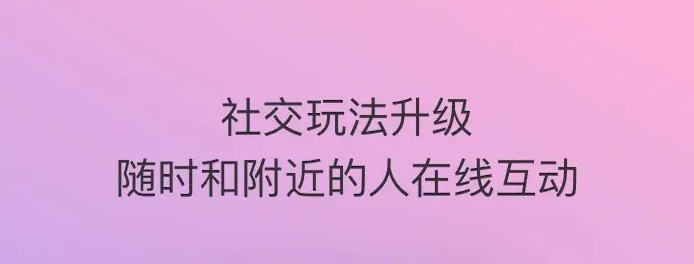 社交玩法升级
随时和附近的人在线互动